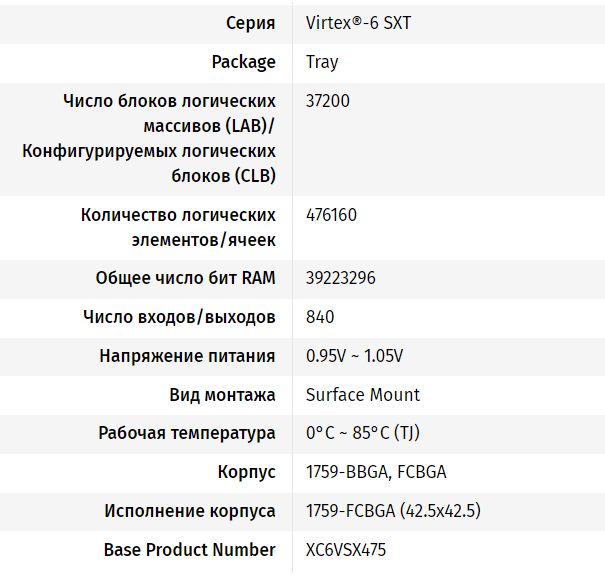 | | |
|---|---|
| Серия | Virtex®-6 SXT |
| Package | Tray |
| Число блоков логических массивов (LAB)/ Конфигурируемых логических блоков (CLB) | 37200 |
| Количество логических элементов/ячеек | 476160 |
| Общее число бит RAM | 39223296 |
| Число входов/выходов | 840 |
| Напряжение питания | 0.95V ~ 1.05V |
| Вид монтажа | Surface Mount |
| Рабочая температура | 0°C ~ 85°C (TJ) |
| Корпус | 1759-BBGA, FCBGA |
| Исполнение корпуса | 1759-FCBGA (42.5x42.5) |
| Base Product Number | XC6VSX475 |